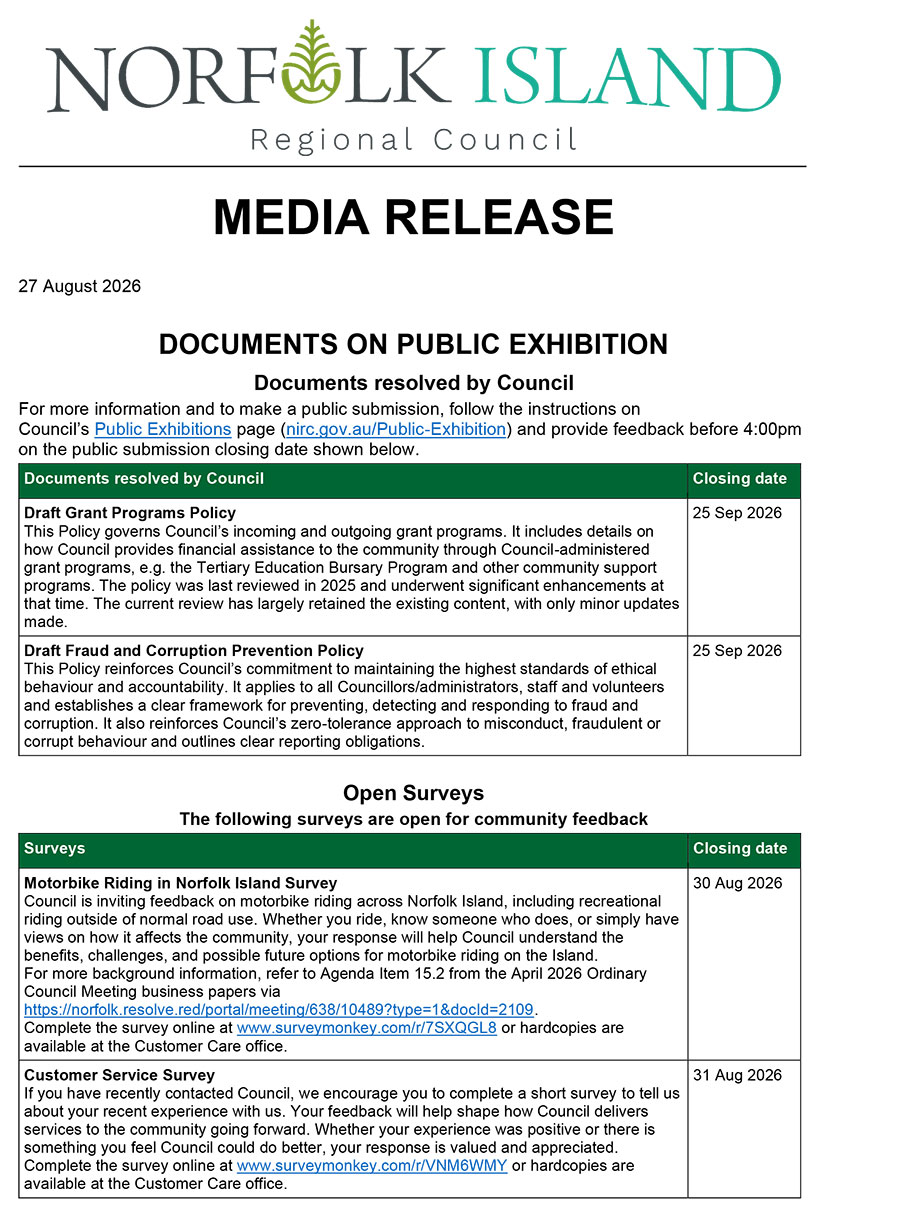 NORFOLK ISLAND
Regional Council

MEDIA RELEASE

27 August 2026

DOCUMENTS ON PUBLIC EXHIBITION

Documents resolved by Council

For more information and to make a public submission, follow the instructions on Council's Public Exhibitions page (nirc.gov.au/Public-Exhibition) and provide feedback before 4:00pm on the public submission closing date shown below.

| Documents resolved by Council | Closing date |
|---|---|
| **Draft Grant Programs Policy** This Policy governs Council's incoming and outgoing grant programs. It includes details on how Council provides financial assistance to the community through Council-administered grant programs, e.g. the Tertiary Education Bursary Program and other community support programs. The policy was last reviewed in 2025 and underwent significant enhancements at that time. The current review has largely retained the existing content, with only minor updates made. | 25 Sep 2026 |
| **Draft Fraud and Corruption Prevention Policy** This Policy reinforces Council's commitment to maintaining the highest standards of ethical behaviour and accountability. It applies to all Councillors/administrators, staff and volunteers and establishes a clear framework for preventing, detecting and responding to fraud and corruption. It also reinforces Council's zero-tolerance approach to misconduct, fraudulent or corrupt behaviour and outlines clear reporting obligations. | 25 Sep 2026 |

Open Surveys

The following surveys are open for community feedback

| Surveys | Closing date |
|---|---|
| **Motorbike Riding in Norfolk Island Survey** Council is inviting feedback on motorbike riding across Norfolk Island, including recreational riding outside of normal road use. Whether you ride, know someone who does, or simply have views on how it affects the community, your response will help Council understand the benefits, challenges, and possible future options for motorbike riding on the Island. For more background information, refer to Agenda Item 15.2 from the April 2026 Ordinary Council Meeting business papers via https://norfolk.resolve.red/portal/meeting/638/10489?type=1&docId=2109. Complete the survey online at www.surveymonkey.com/r/7SXQGL8 or hardcopies are available at the Customer Care office. | 30 Aug 2026 |
| **Customer Service Survey** If you have recently contacted Council, we encourage you to complete a short survey to tell us about your recent experience with us. Your feedback will help shape how Council delivers services to the community going forward. Whether your experience was positive or there is something you feel Council could do better, your response is valued and appreciated. Complete the survey online at www.surveymonkey.com/r/VNM6WMY or hardcopies are available at the Customer Care office. | 31 Aug 2026 |